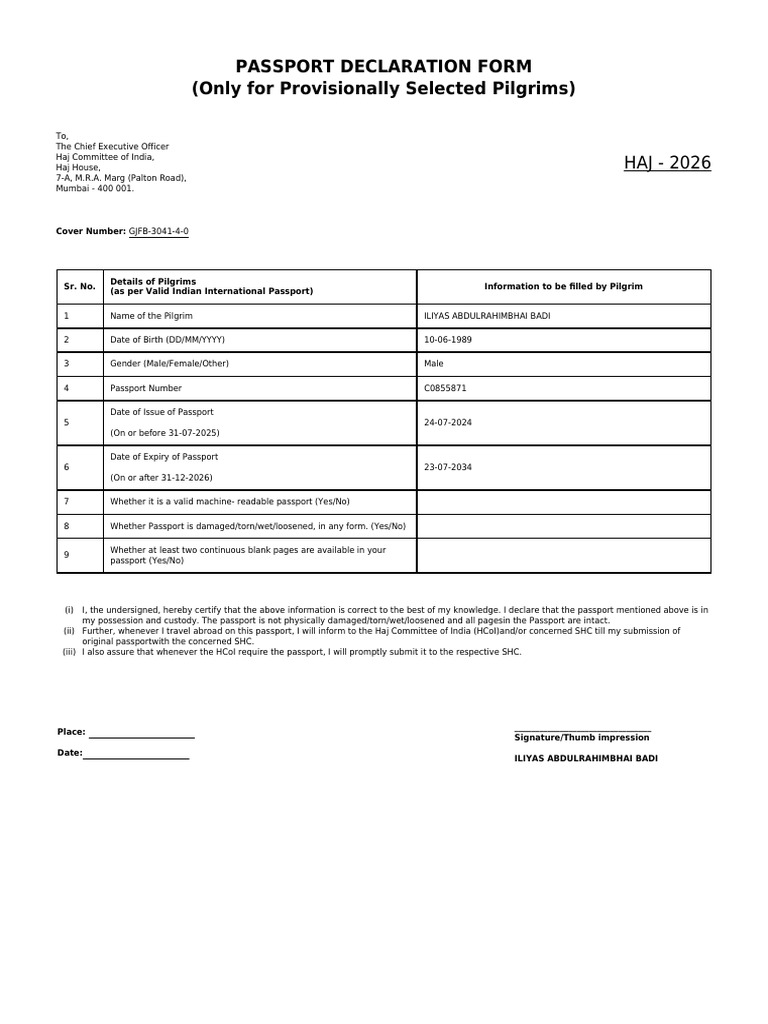 PASSPORT DECLARATION FORM
(Only for Provisionally Selected Pilgrims)

To,
The Chief Executive Officer
Haj Committee of India,
Haj House,
7-A, M.R.A. Marg (Palton Road),
Mumbai - 400 001.

HAJ - 2026

Cover Number: GJFB-3041-4-0

| Sr. No. | Details of Pilgrims (as per Valid Indian International Passport) | Information to be filled by Pilgrim |
|---|---|---|
| 1 | Name of the Pilgrim | ILIYAS ABDULRAHIMBHAI BADI |
| 2 | Date of Birth (DD/MM/YYYY) | 10-06-1989 |
| 3 | Gender (Male/Female/Other) | Male |
| 4 | Passport Number | C0855871 |
| 5 | Date of Issue of Passport (On or before 31-07-2025) | 24-07-2024 |
| 6 | Date of Expiry of Passport (On or after 31-12-2026) | 23-07-2034 |
| 7 | Whether it is a valid machine- readable passport (Yes/No) | |
| 8 | Whether Passport is damaged/torn/wet/loosened, in any form. (Yes/No) | |
| 9 | Whether at least two continuous blank pages are available in your passport (Yes/No) | |

(i) I, the undersigned, hereby certify that the above information is correct to the best of my knowledge. I declare that the passport mentioned above is in my possession and custody. The passport is not physically damaged/torn/wet/loosened and all pagesin the Passport are intact.
(ii) Further, whenever I travel abroad on this passport, I will inform to the Haj Committee of India (HCoI)and/or concerned SHC till my submission of original passportwith the concerned SHC.
(iii) I also assure that whenever the HCoI require the passport, I will promptly submit it to the respective SHC.

Place:
Date:

Signature/Thumb impression
ILIYAS ABDULRAHIMBHAI BADI